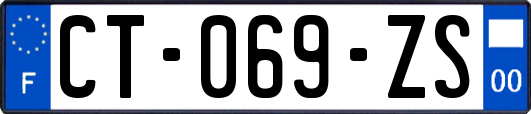 F
CT-069-ZS
00